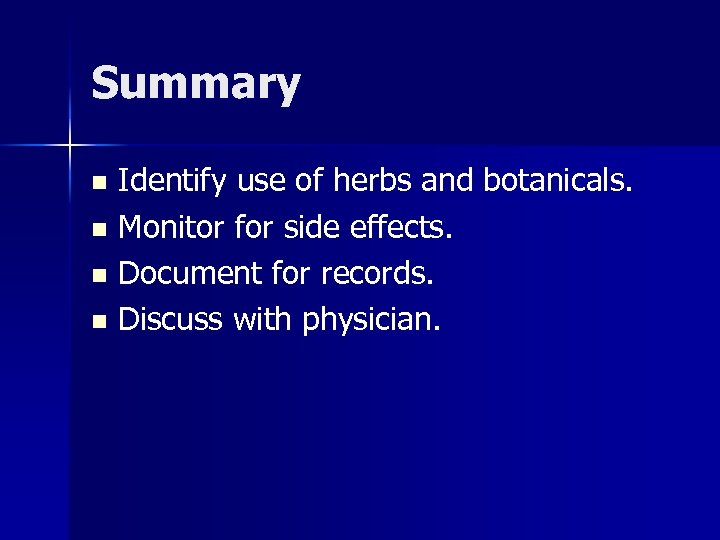 Summary

• Identify use of herbs and botanicals.
• Monitor for side effects.
• Document for records.
• Discuss with physician.